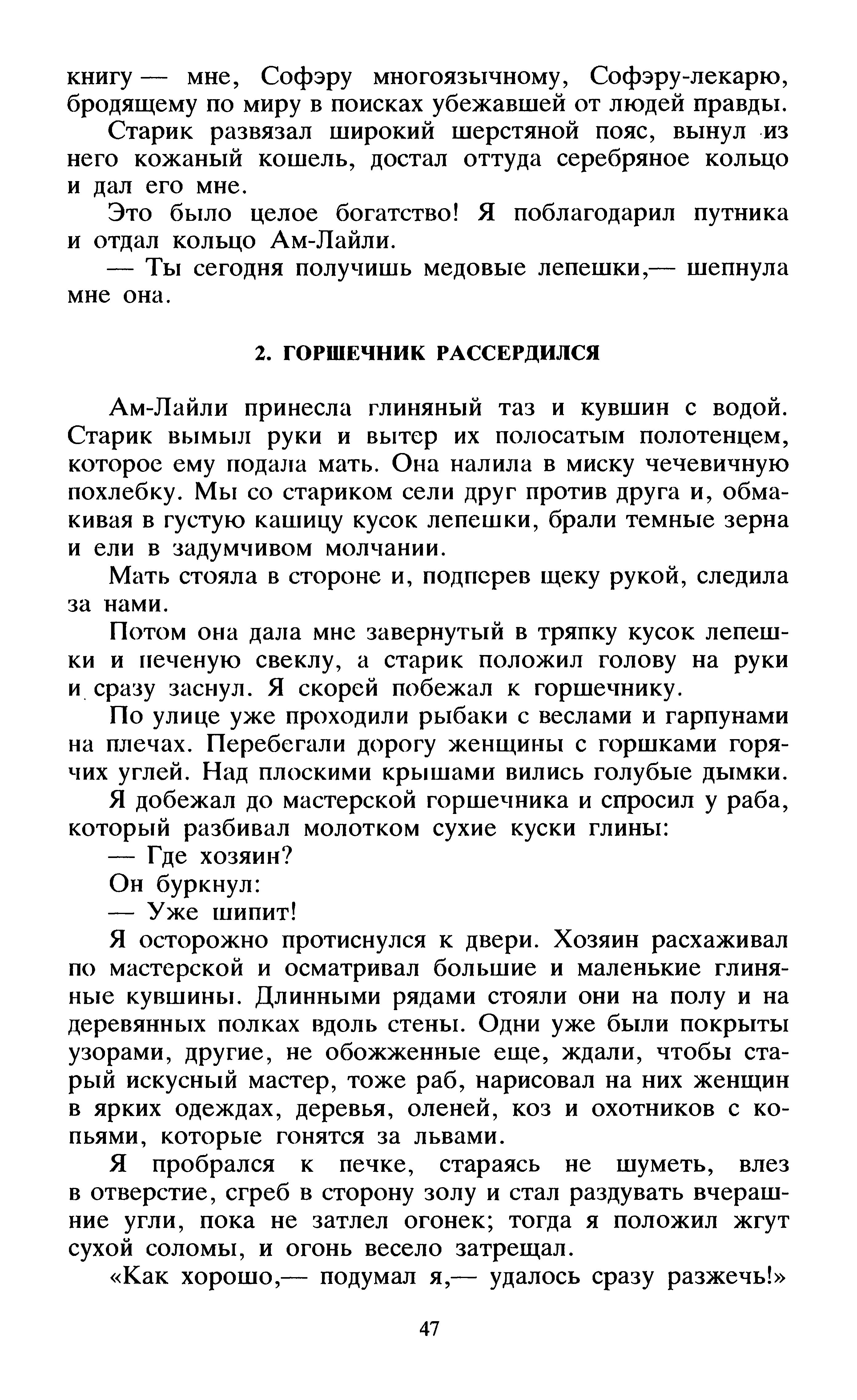 книгу — мне, Софэру многоязычному, Софэру-лекарю, бродящему по миру в поисках убежавшей от людей правды.

Старик развязал широкий шерстяной пояс, вынул из него кожаный кошель, достал оттуда серебряное кольцо и дал его мне.

Это было целое богатство! Я поблагодарил путника и отдал кольцо Ам-Лайли.

— Ты сегодня получишь медовые лепешки,— шепнула мне она.

2. ГОРШЕЧНИК РАССЕРДИЛСЯ

Ам-Лайли принесла глиняный таз и кувшин с водой. Старик вымыл руки и вытер их полосатым полотенцем, которое ему подала мать. Она налила в миску чечевичную похлебку. Мы со стариком сели друг против друга и, обмакивая в густую кашицу кусок лепешки, брали темные зерна и ели в задумчивом молчании.

Мать стояла в стороне и, подперев щеку рукой, следила за нами.

Потом она дала мне завернутый в тряпку кусок лепешки и печеную свеклу, а старик положил голову на руки и сразу заснул. Я скорей побежал к горшечнику.

По улице уже проходили рыбаки с веслами и гарпунами на плечах. Перебегали дорогу женщины с горшками горячих углей. Над плоскими крышами вились голубые дымки.

Я добежал до мастерской горшечника и спросил у раба, который разбивал молотком сухие куски глины:

— Где хозяин?

Он буркнул:

— Уже шипит!

Я осторожно протиснулся к двери. Хозяин расхаживал по мастерской и осматривал большие и маленькие глиняные кувшины. Длинными рядами стояли они на полу и на деревянных полках вдоль стены. Одни уже были покрыты узорами, другие, не обожженные еще, ждали, чтобы старый искусный мастер, тоже раб, нарисовал на них женщин в ярких одеждах, деревья, оленей, коз и охотников с копьями, которые гонятся за львами.

Я пробрался к печке, стараясь не шуметь, влез в отверстие, сгреб в сторону золу и стал раздувать вчерашние угли, пока не затлел огонек; тогда я положил жгут сухой соломы, и огонь весело затрещал.

«Как хорошо,— подумал я,— удалось сразу разжечь!»

47